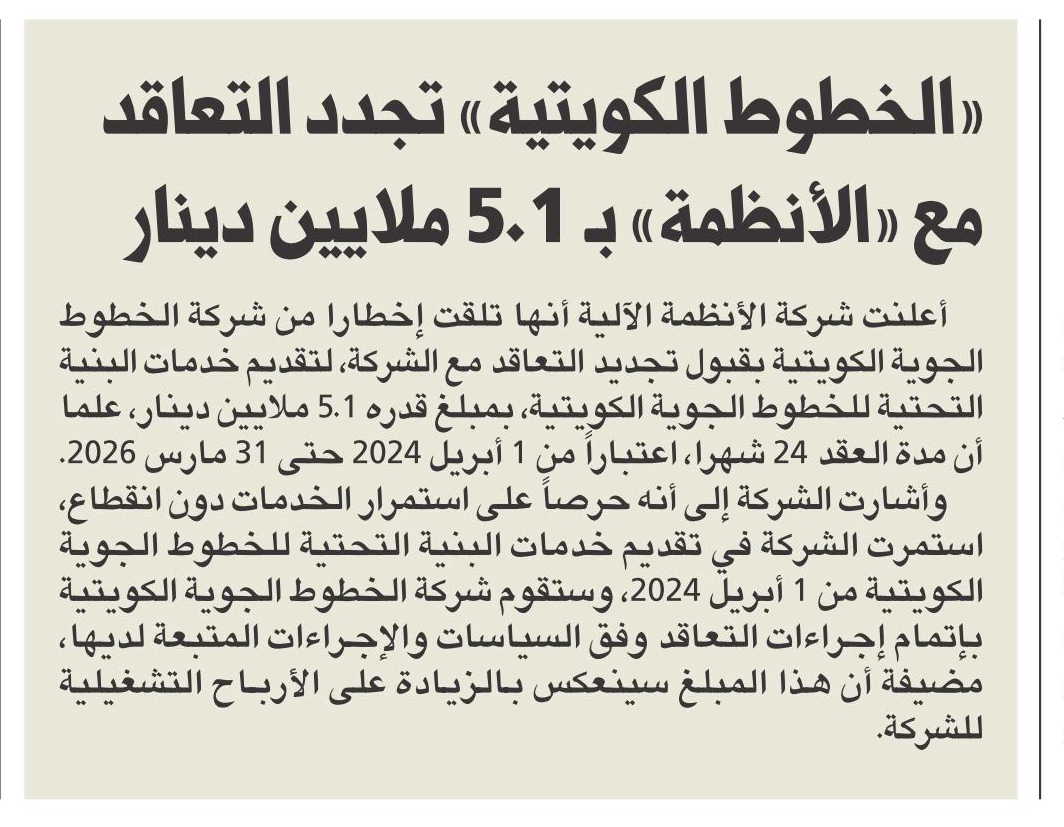 «الخطوط الكويتية» تجدد التعاقد مع «الأنظمة» بـ 5.1 ملايين دينار

أعلنت شركة الأنظمة الآلية أنها تلقت إخطارا من شركة الخطوط الجوية الكويتية بقبول تجديد التعاقد مع الشركة، لتقديم خدمات البنية التحتية للخطوط الجوية الكويتية، بمبلغ قدره 5.1 ملايين دينار، علما أن مدة العقد 24 شهرا، اعتباراً من 1 أبريل 2024 حتى 31 مارس 2026.

وأشارت الشركة إلى أنه حرصاً على استمرار الخدمات دون انقطاع، استمرت الشركة في تقديم خدمات البنية التحتية للخطوط الجوية الكويتية من 1 أبريل 2024، وستقوم شركة الخطوط الجوية الكويتية بإتمام إجراءات التعاقد وفق السياسات والإجراءات المتبعة لديها، مضيفة أن هذا المبلغ سينعكس بالزيادة على الأرباح التشغيلية للشركة.